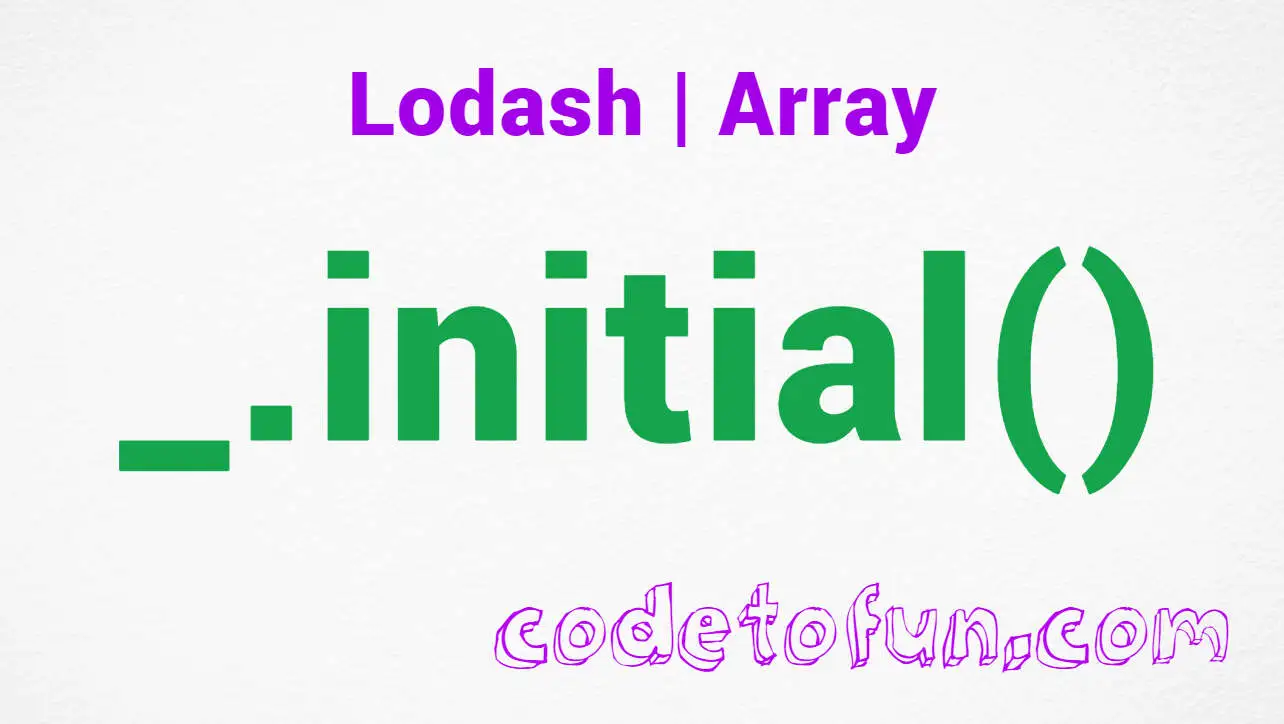 Lodash | Array

_.initial()

codetofun.com